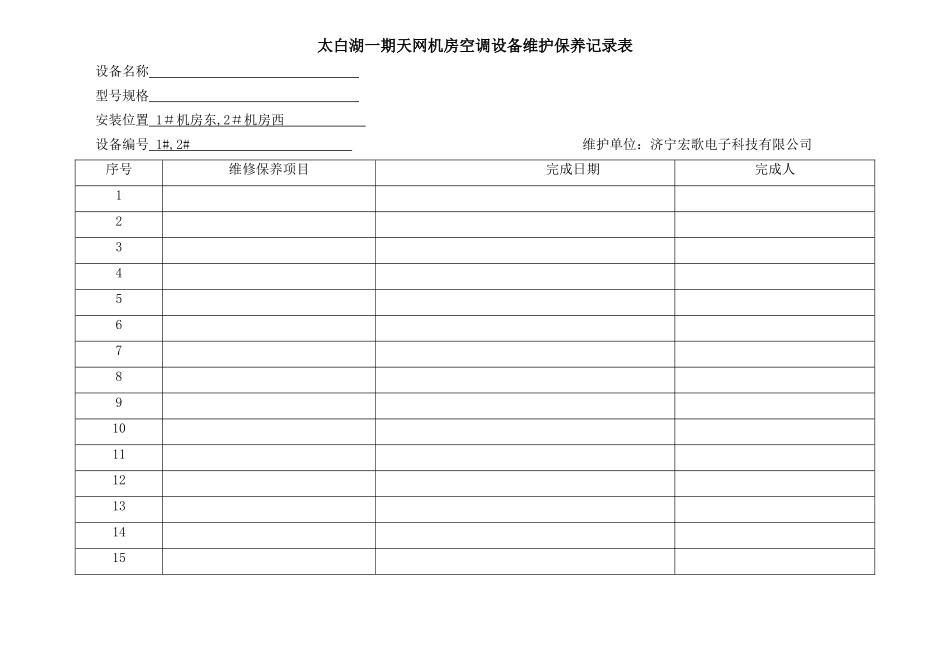 太白湖一期天网机房空调设备维护保养记录表

设备名称

型号规格

安装位置 1＃机房东，2＃机房西

设备编号 1#，2#

维护单位：济宁宏歌电子科技有限公司

| 序号 | 维修保养项目 | 完成日期 | 完成人 |
|---|---|---|---|
| 1 | | | |
| 2 | | | |
| 3 | | | |
| 4 | | | |
| 5 | | | |
| 6 | | | |
| 7 | | | |
| 8 | | | |
| 9 | | | |
| 10 | | | |
| 11 | | | |
| 12 | | | |
| 13 | | | |
| 14 | | | |
| 15 | | | |